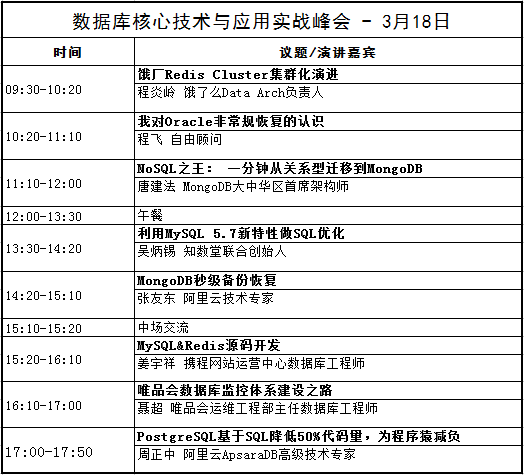 数据库核心技术与应用实战峰会 - 3月18日

| 时间 | 议题/演讲嘉宾 |
|---|---|
| 09:30-10:20 | 饿厂Redis Cluster集群化演进<br>程炎岭 饿了么Data Arch负责人 |
| 10:20-11:10 | 我对Oracle非常规恢复的认识<br>程飞 自由顾问 |
| 11:10-12:00 | NoSQL之王： 一分钟从关系型迁移到MongoDB<br>唐建法 MongoDB大中华区首席架构师 |
| 12:00-13:30 | 午餐 |
| 13:30-14:20 | 利用MySQL 5.7新特性做SQL优化<br>吴炳锡 知数堂联合创始人 |
| 14:20-15:10 | MongoDB秒级备份恢复<br>张友东 阿里云技术专家 |
| 15:10-15:20 | 中场交流 |
| 15:20-16:10 | MySQL&Redis源码开发<br>姜宇祥 携程网站运营中心数据库工程师 |
| 16:10-17:00 | 唯品会数据库监控体系建设之路<br>聂超 唯品会运维工程部主任数据库工程师 |
| 17:00-17:50 | PostgreSQL基于SQL降低50%代码里，为程序猿减负<br>周正中 阿里云ApsaraDB高级技术专家 |